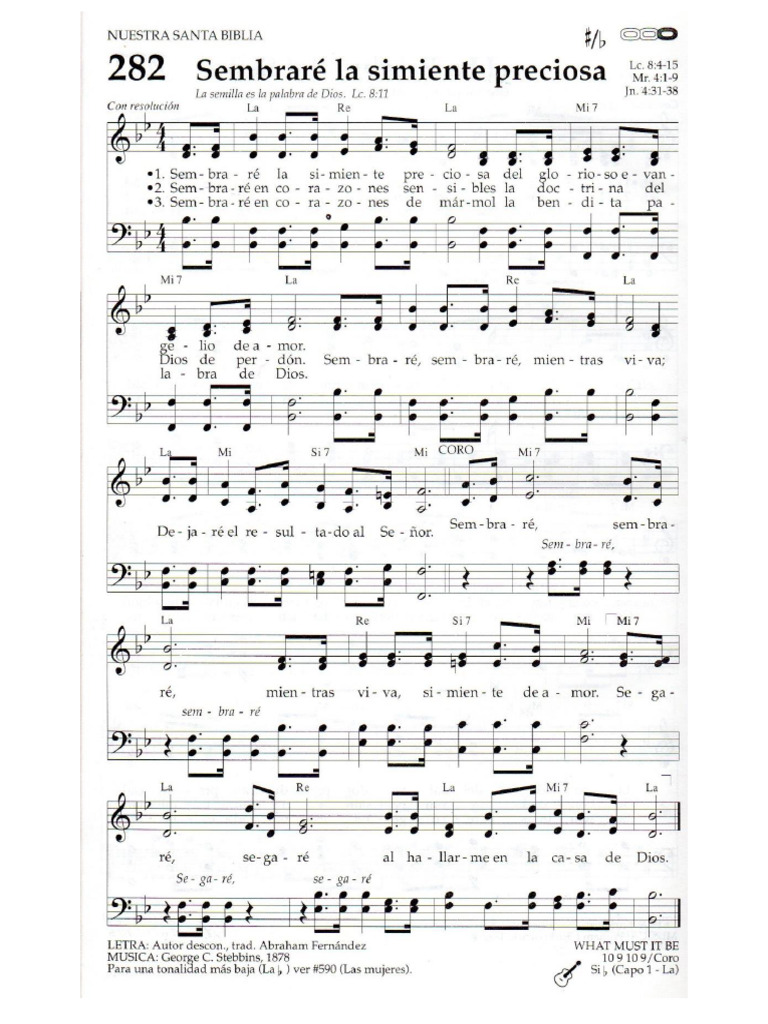 NUESTRA SANTA BIBLIA

282 Sembraré la simiente preciosa

Lc. 8:4-15
Mr. 4:1-9
Jn. 4:31-38

La semilla es la palabra de Dios. Lc. 8:11

Con resolución

La Re La Mi 7

•1. Sem-bra-ré la si-mien-te pre-cio-sa del glo-rio-so e-van-
•2. Sem-bra-ré en co-ra-zo-nes sen-si-bles la doc-tri-na del
•3. Sem-bra-ré en co-ra-zo-nes de már-mol la ben-di-ta pa-

Mi 7 La Re La

ge-lio de a-mor.
Dios de per-dón. Sem-bra-ré, sem-bra-ré, mien-tras vi-va;
la-bra de Dios.

La Mi Si 7 Mi CORO Mi 7

De-ja-ré el re-sul-ta-do al Se-ñor. Sem-bra-ré, sem-bra-
Sem-bra-ré,

La Re Si 7 Mi Mi 7

ré, mien-tras vi-va, si-mien-te de a-mor. Se-ga-
sem-bra-ré

La Re La Mi 7 La

ré, se-ga-ré al ha-llar-me en la ca-sa de Dios.
Se-ga-ré, se-ga-ré

LETRA: Autor descon., trad. Abraham Fernández
MUSICA: George C. Stebbins, 1878
Para una tonalidad más baja (La♭) ver #590 (Las mujeres).

WHAT MUST IT BE
10 9 10 9/Coro
Si♭ (Capo 1 - La)